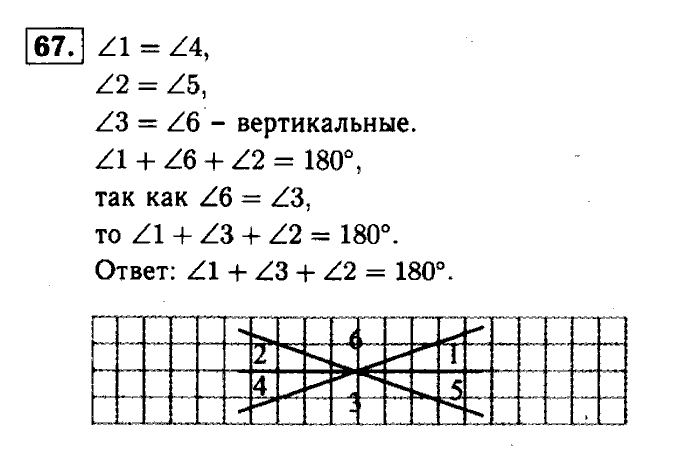 67. $\angle 1 = \angle 4$,
$\angle 2 = \angle 5$,
$\angle 3 = \angle 6$ – вертикальные.
$\angle 1 + \angle 6 + \angle 2 = 180°$,
так как $\angle 6 = \angle 3$,
то $\angle 1 + \angle 3 + \angle 2 = 180°$.
Ответ: $\angle 1 + \angle 3 + \angle 2 = 180°$.

6
2
1
4
5
3